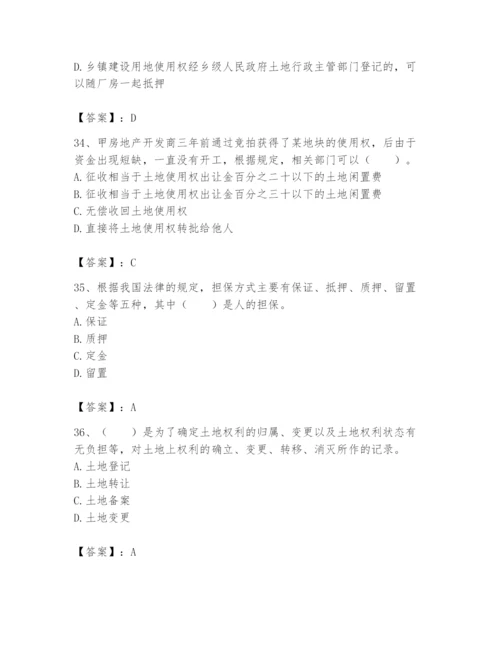 D.乡镇建设用地使用权经乡级人民政府土地行政主管部门登记的，可以随厂房一起抵押

【答案】：D

34、甲房地产开发商三年前通过竞拍获得了某地块的使用权，后由于资金出现短缺，一直没有开工，根据规定，相关部门可以（　　）。
A.征收相当于土地使用权出让金百分之二十以下的土地闲置费
B.征收相当于土地使用权出让金百分之三十以下的土地闲置费
C.无偿收回土地使用权
D.直接将土地使用权转批给他人

【答案】：C

35、根据我国法律的规定，担保方式主要有保证、抵押、质押、留置、定金等五种，其中（　　）是人的担保。
A.保证
B.质押
C.定金
D.留置

【答案】：A

36、（　　）是为了确定土地权利的归属、变更以及土地权利状态有无负担等，对土地上权利的确立、变更、转移、消灭所作的记录。
A.土地登记
B.土地转让
C.土地备案
D.土地变更

【答案】：A